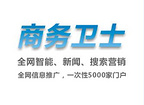 商务卫士

全网智能、新闻、搜索营销

全网信息推广，一次性5000家门户